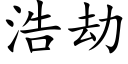 浩劫